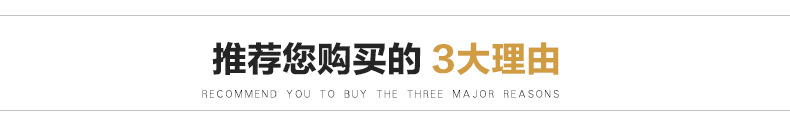 推荐您购买的 3大理由
RECOMMEND YOU TO BUY THE THREE MAJOR REASONS